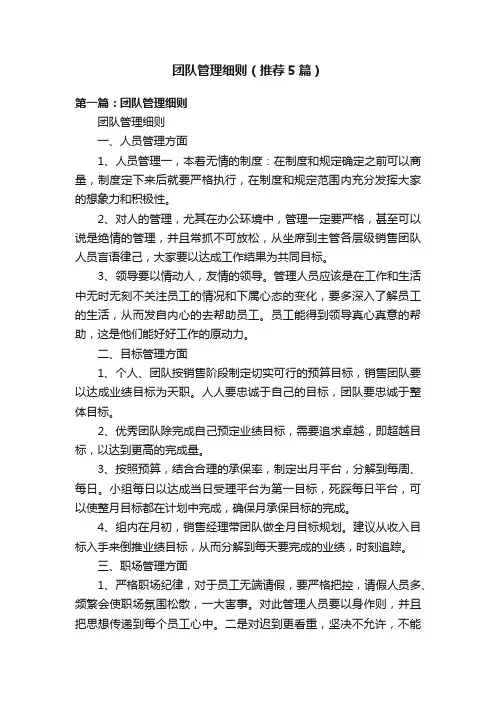 团队管理细则（推荐5篇）

第一篇：团队管理细则

团队管理细则

一、人员管理方面

1、人员管理一，本着无情的制度：在制度和规定确定之前可以商量，制度定下来后就要严格执行，在制度和规定范围内充分发挥大家的想象力和积极性。

2、对人的管理，尤其在办公环境中，管理一定要严格，甚至可以说是绝情的管理，并且常抓不可放松，从坐席到主管各层级销售团队人员言语律己，大家要以达成工作结果为共同目标。

3、领导要以情动人，友情的领导。管理人员应该是在工作和生活中无时无刻不关注员工的情况和下属心态的变化，要多深入了解员工的生活，从而发自内心的去帮助员工。员工能得到领导真心真意的帮助，这是他们能好好工作的原动力。

二、目标管理方面

1、个人、团队按销售阶段制定切实可行的预算目标，销售团队要以达成业绩目标为天职。人人要忠诚于自己的目标，团队要忠诚于整体目标。

2、优秀团队除完成自己预定业绩目标，需要追求卓越，即超越目标，以达到更高的完成量。

3、按照预算，结合合理的承保率，制定出月平台，分解到每周、每日。小组每日以达成当日受理平台为第一目标，死踩每日平台，可以使整月目标都在计划中完成，确保月承保目标的完成。

4、组内在月初，销售经理带团队做全月目标规划。建议从收入目标入手来倒推业绩目标，从而分解到每天要完成的业绩，时刻追踪。

三、职场管理方面

1、严格职场纪律，对于员工无端请假，要严格把控，请假人员多、频繁会使职场氛围松散，一大害事。对此管理人员要以身作则，并且把思想传递到每个员工心中。二是对迟到更看重，坚决不允许，不能